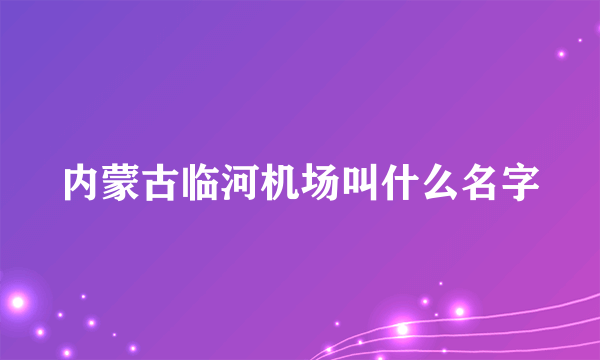 内蒙古临河机场叫什么名字